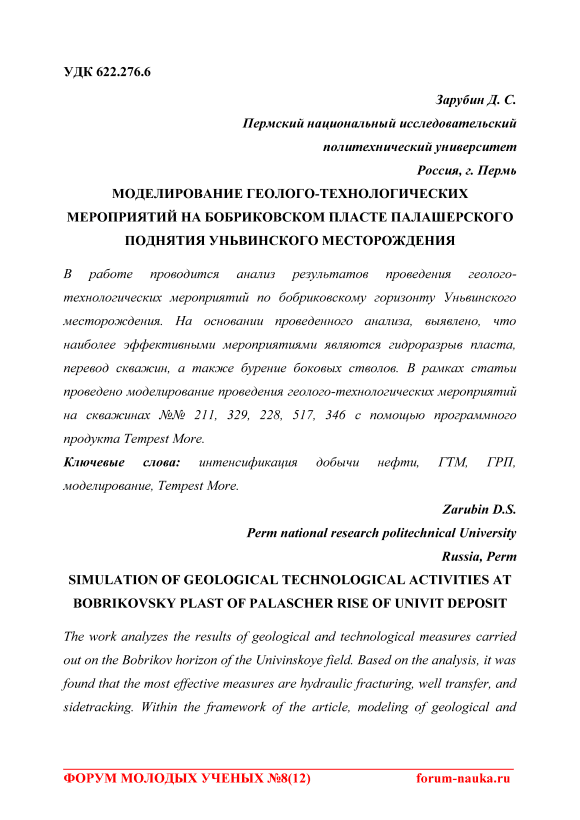 УДК 622.276.6

Зарубин Д. С.
Пермский национальный исследовательский политехнический университет
Россия, г. Пермь

МОДЕЛИРОВАНИЕ ГЕОЛОГО-ТЕХНОЛОГИЧЕСКИХ МЕРОПРИЯТИЙ НА БОБРИКОВСКОМ ПЛАСТЕ ПАЛАШЕРСКОГО ПОДНЯТИЯ УНЬВИНСКОГО МЕСТОРОЖДЕНИЯ

В работе проводится анализ результатов проведения геолого-технологических мероприятий по бобриковскому горизонту Уньвинского месторождения. На основании проведенного анализа, выявлено, что наиболее эффективными мероприятиями являются гидроразрыв пласта, перевод скважин, а также бурение боковых стволов. В рамках статьи проведено моделирование проведения геолого-технологических мероприятий на скважинах №№ 211, 329, 228, 517, 346 с помощью программного продукта Tempest More.

Ключевые слова: интенсификация добычи нефти, ГТМ, ГРП, моделирование, Tempest More.

Zarubin D.S.
Perm national research politechnical University
Russia, Perm

SIMULATION OF GEOLOGICAL TECHNOLOGICAL ACTIVITIES AT BOBRIKOVSKY PLAST OF PALASCHER RISE OF UNIVIT DEPOSIT

The work analyzes the results of geological and technological measures carried out on the Bobrikov horizon of the Univinskoye field. Based on the analysis, it was found that the most effective measures are hydraulic fracturing, well transfer, and sidetracking. Within the framework of the article, modeling of geological and

ФОРУМ МОЛОДЫХ УЧЕНЫХ №8(12) forum-nauka.ru